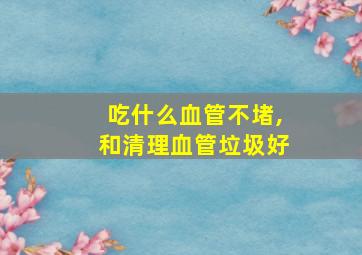 吃什么血管不堵，
和清理血管垃圾好